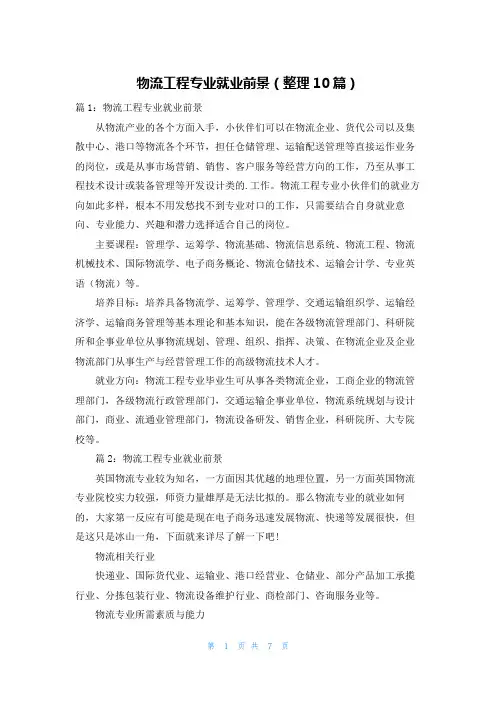 物流工程专业就业前景（整理10篇）

篇1：物流工程专业就业前景

从物流产业的各个方面入手，小伙伴们可以在物流企业、货代公司以及集散中心、港口等物流各个环节，担任仓储管理、运输配送管理等直接运作业务的岗位，或是从事市场营销、销售、客户服务等经营方向的工作，乃至从事工程技术设计或装备管理等开发设计类的.工作。物流工程专业小伙伴们的就业方向如此多样，根本不用发愁找不到专业对口的工作，只需要结合自身就业意向、专业能力、兴趣和潜力选择适合自己的岗位。

主要课程：管理学、运筹学、物流基础、物流信息系统、物流工程、物流机械技术、国际物流学、电子商务概论、物流仓储技术、运输会计学、专业英语（物流）等。

培养目标：培养具备物流学、运筹学、管理学、交通运输组织学、运输经济学、运输商务管理等基本理论和基本知识，能在各级物流管理部门、科研院所和企事业单位从事物流规划、管理、组织、指挥、决策、在物流企业及企业物流部门从事生产与经营管理工作的高级物流技术人才。

就业方向：物流工程专业毕业生可从事各类物流企业，工商企业的物流管理部门，各级物流行政管理部门，交通运输企事业单位，物流系统规划与设计部门，商业、流通业管理部门，物流设备研发、销售企业，科研院所、大专院校等。

篇2：物流工程专业就业前景

英国物流专业较为知名，一方面因其优越的地理位置，另一方面英国物流专业院校实力较强，师资力量雄厚是无法比拟的。那么物流专业的就业如何的，大家第一反应有可能是现在电子商务迅速发展物流、快递等发展很快，但是这只是冰山一角，下面就来详尽了解一下吧！

物流相关行业

快递业、国际货代业、运输业、港口经营业、仓储业、部分产品加工承揽行业、分拣包装行业、物流设备维护行业、商检部门、咨询服务业等。

物流专业所需素质与能力

第 1 页 共 7 页